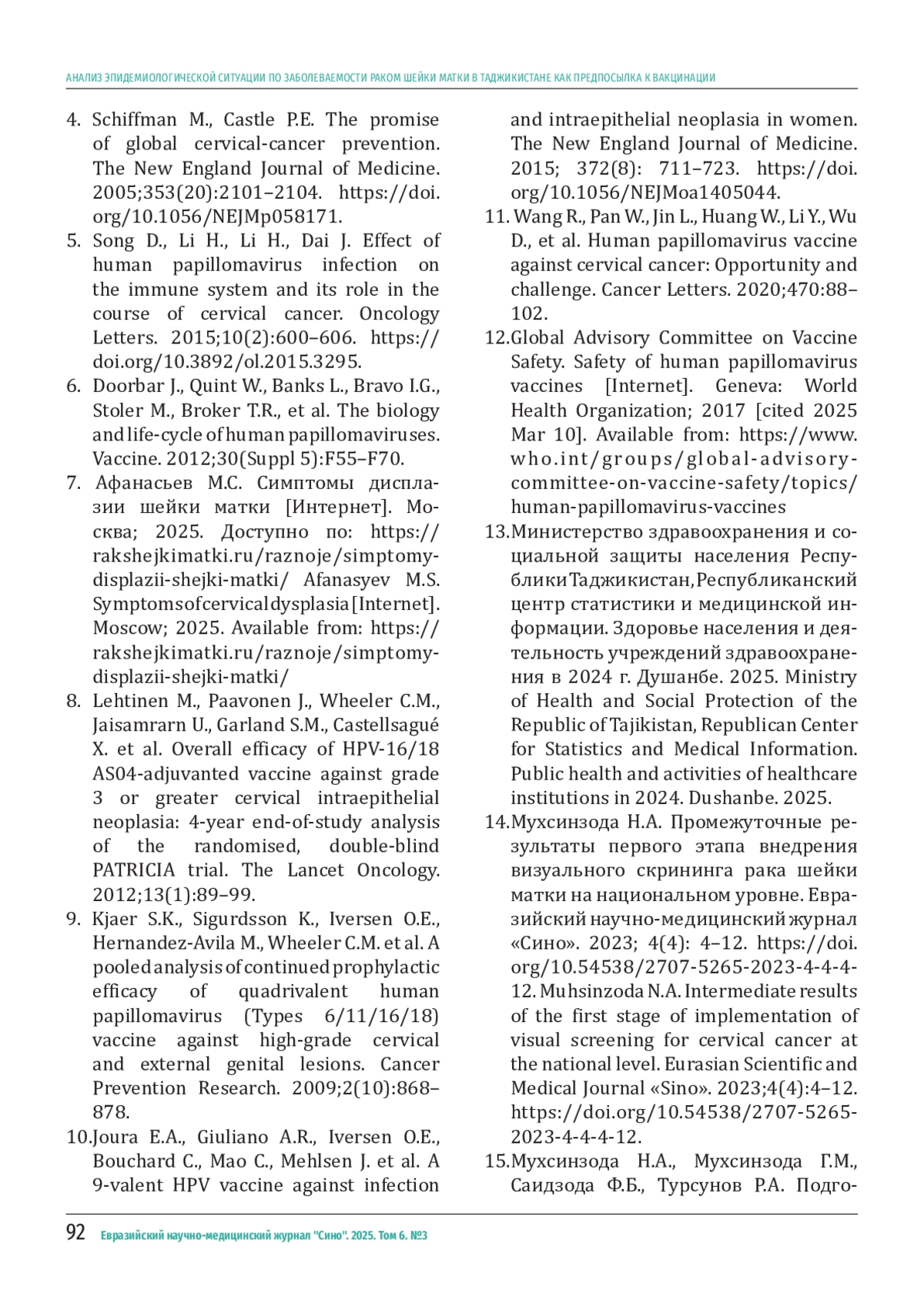 АНАЛИЗ ЭПИДЕМИОЛОГИЧЕСКОЙ СИТУАЦИИ ПО ЗАБОЛЕВАЕМОСТИ РАКОМ ШЕЙКИ МАТКИ В ТАДЖИКИСТАНЕ КАК ПРЕДПОСЫЛКА К ВАКЦИНАЦИИ

4. Schiffman M., Castle P.E. The promise of global cervical-cancer prevention. The New England Journal of Medicine. 2005;353(20):2101–2104. https://doi.org/10.1056/NEJMp058171.
5. Song D., Li H., Li H., Dai J. Effect of human papillomavirus infection on the immune system and its role in the course of cervical cancer. Oncology Letters. 2015;10(2):600–606. https://doi.org/10.3892/ol.2015.3295.
6. Doorbar J., Quint W., Banks L., Bravo I.G., Stoler M., Broker T.R., et al. The biology and life-cycle of human papillomaviruses. Vaccine. 2012;30(Suppl 5):F55–F70.
7. Афанасьев М.С. Симптомы дисплазии шейки матки [Интернет]. Москва; 2025. Доступно по: https://rakshejkimatki.ru/raznoje/simptomy-displazii-shejki-matki/ Afanasyev M.S. Symptoms of cervical dysplasia [Internet]. Moscow; 2025. Available from: https://rakshejkimatki.ru/raznoje/simptomy-displazii-shejki-matki/
8. Lehtinen M., Paavonen J., Wheeler C.M., Jaisamrarn U., Garland S.M., Castellsagué X. et al. Overall efficacy of HPV-16/18 AS04-adjuvanted vaccine against grade 3 or greater cervical intraepithelial neoplasia: 4-year end-of-study analysis of the randomised, double-blind PATRICIA trial. The Lancet Oncology. 2012;13(1):89–99.
9. Kjaer S.K., Sigurdsson K., Iversen O.E., Hernandez-Avila M., Wheeler C.M. et al. A pooled analysis of continued prophylactic efficacy of quadrivalent human papillomavirus (Types 6/11/16/18) vaccine against high-grade cervical and external genital lesions. Cancer Prevention Research. 2009;2(10):868–878.
10. Joura E.A., Giuliano A.R., Iversen O.E., Bouchard C., Mao C., Mehlsen J. et al. A 9-valent HPV vaccine against infection and intraepithelial neoplasia in women. The New England Journal of Medicine. 2015; 372(8): 711–723. https://doi.org/10.1056/NEJMoa1405044.
11. Wang R., Pan W., Jin L., Huang W., Li Y., Wu D., et al. Human papillomavirus vaccine against cervical cancer: Opportunity and challenge. Cancer Letters. 2020;470:88–102.
12. Global Advisory Committee on Vaccine Safety. Safety of human papillomavirus vaccines [Internet]. Geneva: World Health Organization; 2017 [cited 2025 Mar 10]. Available from: https://www.who.int/groups/global-advisory-committee-on-vaccine-safety/topics/human-papillomavirus-vaccines
13. Министерство здравоохранения и социальной защиты населения Республики Таджикистан, Республиканский центр статистики и медицинской информации. Здоровье населения и деятельность учреждений здравоохранения в 2024 г. Душанбе. 2025. Ministry of Health and Social Protection of the Republic of Tajikistan, Republican Center for Statistics and Medical Information. Public health and activities of healthcare institutions in 2024. Dushanbe. 2025.
14. Мухсинзода Н.А. Промежуточные результаты первого этапа внедрения визуального скрининга рака шейки матки на национальном уровне. Евразийский научно-медицинский журнал «Сино». 2023; 4(4): 4–12. https://doi.org/10.54538/2707-5265-2023-4-4-4-12. Muhsinzoda N.A. Intermediate results of the first stage of implementation of visual screening for cervical cancer at the national level. Eurasian Scientific and Medical Journal «Sino». 2023;4(4):4–12. https://doi.org/10.54538/2707-5265-2023-4-4-4-12.
15. Мухсинзода Н.А., Мухсинзода Г.М., Саидзода Ф.Б., Турсунов Р.А. Подго-

92 Евразийский научно-медицинский журнал "Сино". 2025. Том 6. №3